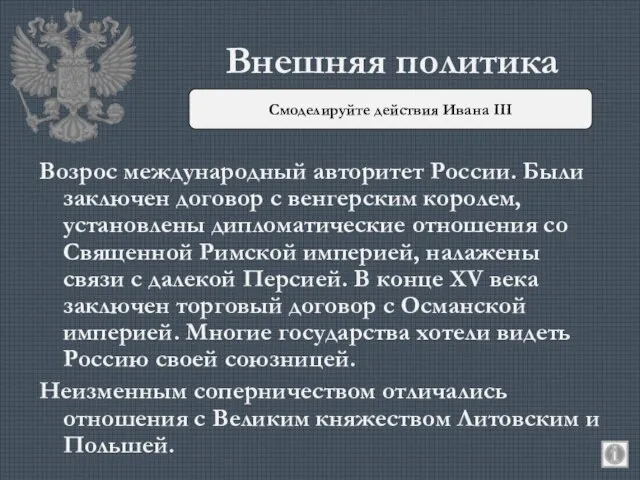 Внешняя политика

Смоделируйте действия Ивана III

Возрос международный авторитет России. Были заключен договор с венгерским королем, установлены дипломатические отношения со Священной Римской империей, налажены связи с далекой Персией. В конце XV века заключен торговый договор с Османской империей. Многие государства хотели видеть Россию своей союзницей.

Неизменным соперничеством отличались отношения с Великим княжеством Литовским и Польшей.